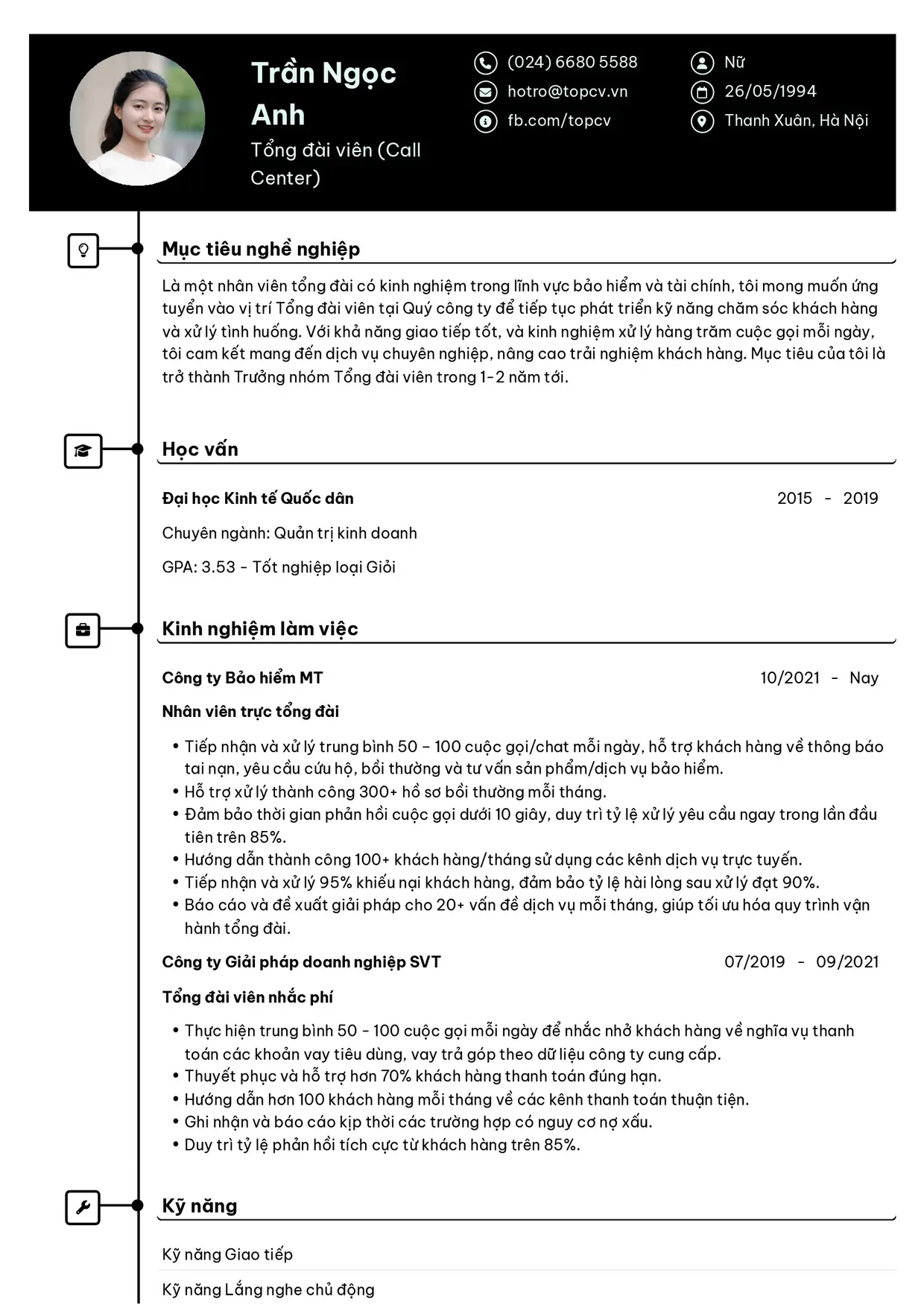 Trần Ngọc Anh

Tổng đài viên (Call Center)

(024) 6680 5588
hotro@topcv.vn
fb.com/topcv

Nữ
26/05/1994
Thanh Xuân, Hà Nội

Mục tiêu nghề nghiệp

Là một nhân viên tổng đài có kinh nghiệm trong lĩnh vực bảo hiểm và tài chính, tôi mong muốn ứng tuyển vào vị trí Tổng đài viên tại Quý công ty để tiếp tục phát triển kỹ năng chăm sóc khách hàng và xử lý tình huống. Với khả năng giao tiếp tốt, và kinh nghiệm xử lý hàng trăm cuộc gọi mỗi ngày, tôi cam kết mang đến dịch vụ chuyên nghiệp, nâng cao trải nghiệm khách hàng. Mục tiêu của tôi là trở thành Trưởng nhóm Tổng đài viên trong 1-2 năm tới.

Học vấn

Đại học Kinh tế Quốc dân
2015 - 2019

Chuyên ngành: Quản trị kinh doanh

GPA: 3.53 - Tốt nghiệp loại Giỏi

Kinh nghiệm làm việc

Công ty Bảo hiểm MT
10/2021 - Nay

Nhân viên trực tổng đài

• Tiếp nhận và xử lý trung bình 50 – 100 cuộc gọi/chat mỗi ngày, hỗ trợ khách hàng về thông báo tai nạn, yêu cầu cứu hộ, bồi thường và tư vấn sản phẩm/dịch vụ bảo hiểm.
• Hỗ trợ xử lý thành công 300+ hồ sơ bồi thường mỗi tháng.
• Đảm bảo thời gian phản hồi cuộc gọi dưới 10 giây, duy trì tỷ lệ xử lý yêu cầu ngay trong lần đầu tiên trên 85%.
• Hướng dẫn thành công 100+ khách hàng/tháng sử dụng các kênh dịch vụ trực tuyến.
• Tiếp nhận và xử lý 95% khiếu nại khách hàng, đảm bảo tỷ lệ hài lòng sau xử lý đạt 90%.
• Báo cáo và đề xuất giải pháp cho 20+ vấn đề dịch vụ mỗi tháng, giúp tối ưu hóa quy trình vận hành tổng đài.

Công ty Giải pháp doanh nghiệp SVT
07/2019 - 09/2021

Tổng đài viên nhắc phí

• Thực hiện trung bình 50 - 100 cuộc gọi mỗi ngày để nhắc nhở khách hàng về nghĩa vụ thanh toán các khoản vay tiêu dùng, vay trả góp theo dữ liệu công ty cung cấp.
• Thuyết phục và hỗ trợ hơn 70% khách hàng thanh toán đúng hạn.
• Hướng dẫn hơn 100 khách hàng mỗi tháng về các kênh thanh toán thuận tiện.
• Ghi nhận và báo cáo kịp thời các trường hợp có nguy cơ nợ xấu.
• Duy trì tỷ lệ phản hồi tích cực từ khách hàng trên 85%.

Kỹ năng

Kỹ năng Giao tiếp

Kỹ năng Lắng nghe chủ động